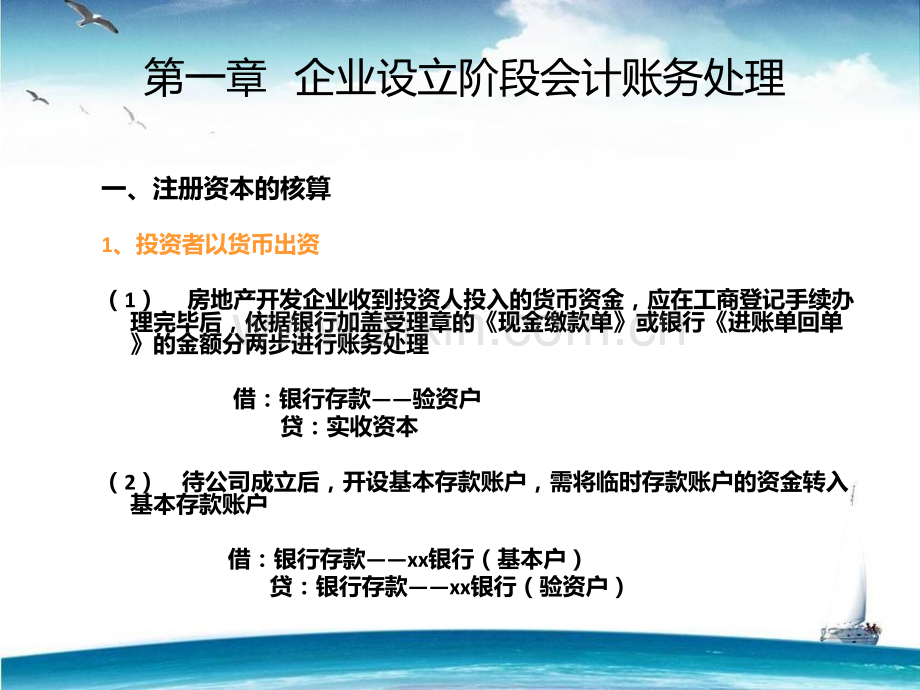 第一章　企业设立阶段会计账务处理

一、注册资本的核算

1、投资者以货币出资

（1）　房地产开发企业收到投资人投入的货币资金，应在工商登记手续办理完毕后，依据银行加盖受理章的《现金缴款单》或银行《进账单回单》的金额分两步进行账务处理

借：银行存款——验资户
贷：实收资本

（2）　待公司成立后，开设基本存款账户，需将临时存款账户的资金转入基本存款账户

借：银行存款——xx银行（基本户）
贷：银行存款——xx银行（验资户）